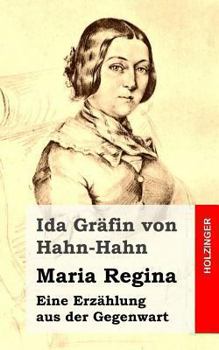 Ida Gräfin von Hahn-Hahn

Maria Regina

Eine Erzählung aus der Gegenwart

HOLZINGER